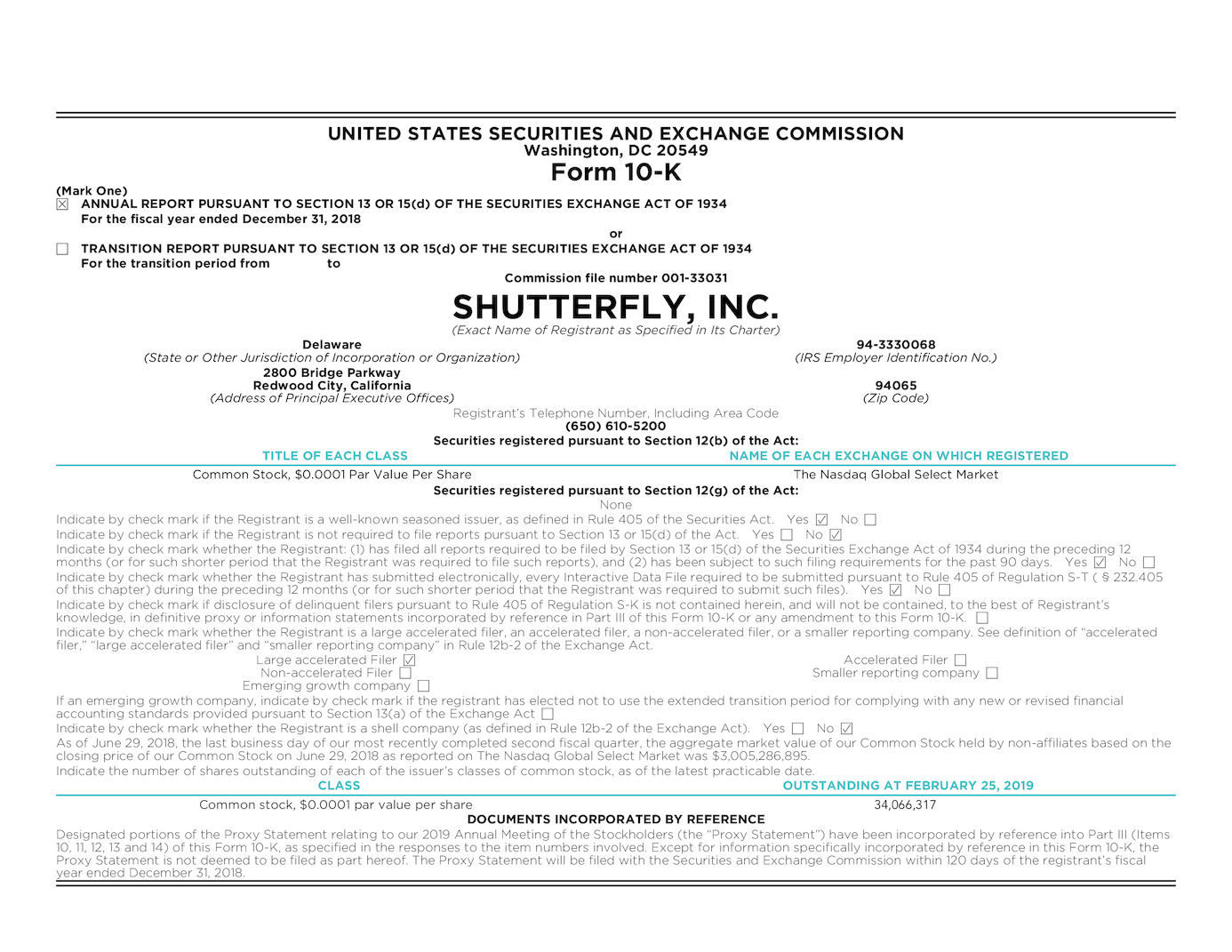 UNITED STATES SECURITIES AND EXCHANGE COMMISSION
Washington, DC 20549
Form 10-K

(Mark One)
☒ ANNUAL REPORT PURSUANT TO SECTION 13 OR 15(d) OF THE SECURITIES EXCHANGE ACT OF 1934
For the fiscal year ended December 31, 2018

or

☐ TRANSITION REPORT PURSUANT TO SECTION 13 OR 15(d) OF THE SECURITIES EXCHANGE ACT OF 1934
For the transition period from to

Commission file number 001-33031

SHUTTERFLY, INC.
(Exact Name of Registrant as Specified in Its Charter)

Delaware
(State or Other Jurisdiction of Incorporation or Organization)

94-3330068
(IRS Employer Identification No.)

2800 Bridge Parkway
Redwood City, California
(Address of Principal Executive Offices)

94065
(Zip Code)

Registrant's Telephone Number, Including Area Code
(650) 610-5200

Securities registered pursuant to Section 12(b) of the Act:

| TITLE OF EACH CLASS | NAME OF EACH EXCHANGE ON WHICH REGISTERED |
|---|---|
| Common Stock, $0.0001 Par Value Per Share | The Nasdaq Global Select Market |

Securities registered pursuant to Section 12(g) of the Act:
None

Indicate by check mark if the Registrant is a well-known seasoned issuer, as defined in Rule 405 of the Securities Act. Yes ☑ No ☐
Indicate by check mark if the Registrant is not required to file reports pursuant to Section 13 or 15(d) of the Act. Yes ☐ No ☑
Indicate by check mark whether the Registrant: (1) has filed all reports required to be filed by Section 13 or 15(d) of the Securities Exchange Act of 1934 during the preceding 12 months (or for such shorter period that the Registrant was required to file such reports), and (2) has been subject to such filing requirements for the past 90 days. Yes ☑ No ☐
Indicate by check mark whether the Registrant has submitted electronically, every Interactive Data File required to be submitted pursuant to Rule 405 of Regulation S-T ( § 232.405 of this chapter) during the preceding 12 months (or for such shorter period that the Registrant was required to submit such files). Yes ☑ No ☐
Indicate by check mark if disclosure of delinquent filers pursuant to Rule 405 of Regulation S-K is not contained herein, and will not be contained, to the best of Registrant's knowledge, in definitive proxy or information statements incorporated by reference in Part III of this Form 10-K or any amendment to this Form 10-K. ☐
Indicate by check mark whether the Registrant is a large accelerated filer, an accelerated filer, a non-accelerated filer, or a smaller reporting company. See definition of "accelerated filer," "large accelerated filer" and "smaller reporting company" in Rule 12b-2 of the Exchange Act.

Large accelerated Filer ☑
Non-accelerated Filer ☐
Emerging growth company ☐
Accelerated Filer ☐
Smaller reporting company ☐

If an emerging growth company, indicate by check mark if the registrant has elected not to use the extended transition period for complying with any new or revised financial accounting standards provided pursuant to Section 13(a) of the Exchange Act ☐
Indicate by check mark whether the Registrant is a shell company (as defined in Rule 12b-2 of the Exchange Act). Yes ☐ No ☑
As of June 29, 2018, the last business day of our most recently completed second fiscal quarter, the aggregate market value of our Common Stock held by non-affiliates based on the closing price of our Common Stock on June 29, 2018 as reported on The Nasdaq Global Select Market was $3,005,286,895.
Indicate the number of shares outstanding of each of the issuer's classes of common stock, as of the latest practicable date.

| CLASS | OUTSTANDING AT FEBRUARY 25, 2019 |
|---|---|
| Common stock, $0.0001 par value per share | 34,066,317 |

DOCUMENTS INCORPORATED BY REFERENCE

Designated portions of the Proxy Statement relating to our 2019 Annual Meeting of the Stockholders (the "Proxy Statement") have been incorporated by reference into Part III (Items 10, 11, 12, 13 and 14) of this Form 10-K, as specified in the responses to the item numbers involved. Except for information specifically incorporated by reference in this Form 10-K, the Proxy Statement is not deemed to be filed as part hereof. The Proxy Statement will be filed with the Securities and Exchange Commission within 120 days of the registrant's fiscal year ended December 31, 2018.